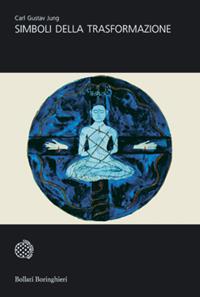 Carl Gustav Jung
SIMBOLI DELLA TRASFORMAZIONE

Bollati Boringhieri